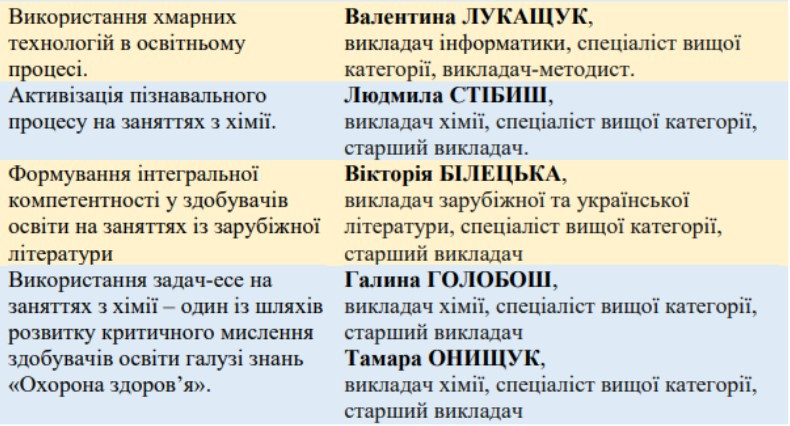 | | |
|---|---|
| Використання хмарних технологій в освітньому процесі. | **Валентина ЛУКАЩУК**, викладач інформатики, спеціаліст вищої категорії, викладач-методист. |
| Активізація пізнавального процесу на заняттях з хімії. | **Людмила СТІБИШ**, викладач хімії, спеціаліст вищої категорії, старший викладач. |
| Формування інтегральної компетентності у здобувачів освіти на заняттях із зарубіжної літератури | **Вікторія БІЛЕЦЬКА**, викладач зарубіжної та української літератури, спеціаліст вищої категорії, старший викладач |
| Використання задач-есе на заняттях з хімії – один із шляхів розвитку критичного мислення здобувачів освіти галузі знань «Охорона здоров'я». | **Галина ГОЛОБОШ**, викладач хімії, спеціаліст вищої категорії, старший викладач **Тамара ОНИЩУК**, викладач хімії, спеціаліст вищої категорії, старший викладач |